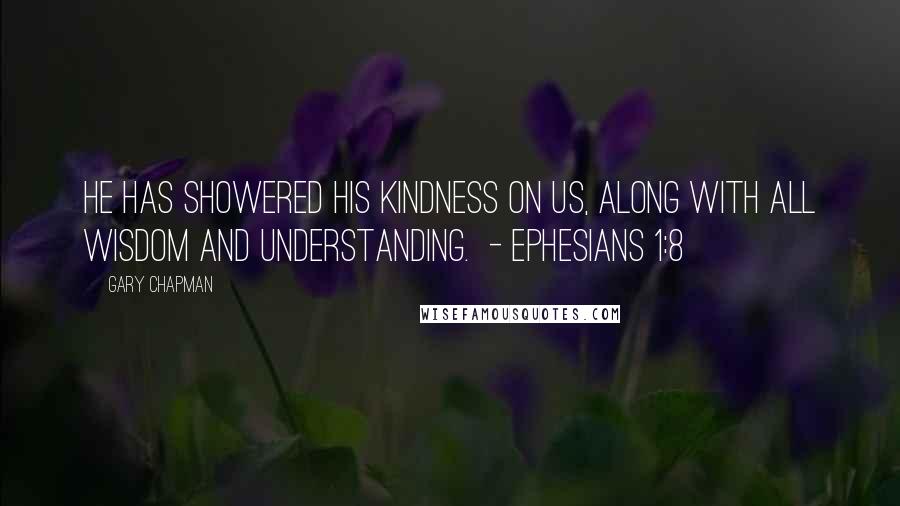 HE HAS SHOWERED HIS KINDNESS ON US, ALONG WITH ALL WISDOM AND UNDERSTANDING. - EPHESIANS 1:8

GARY CHAPMAN

WISEFAMOUSQUOTES.COM